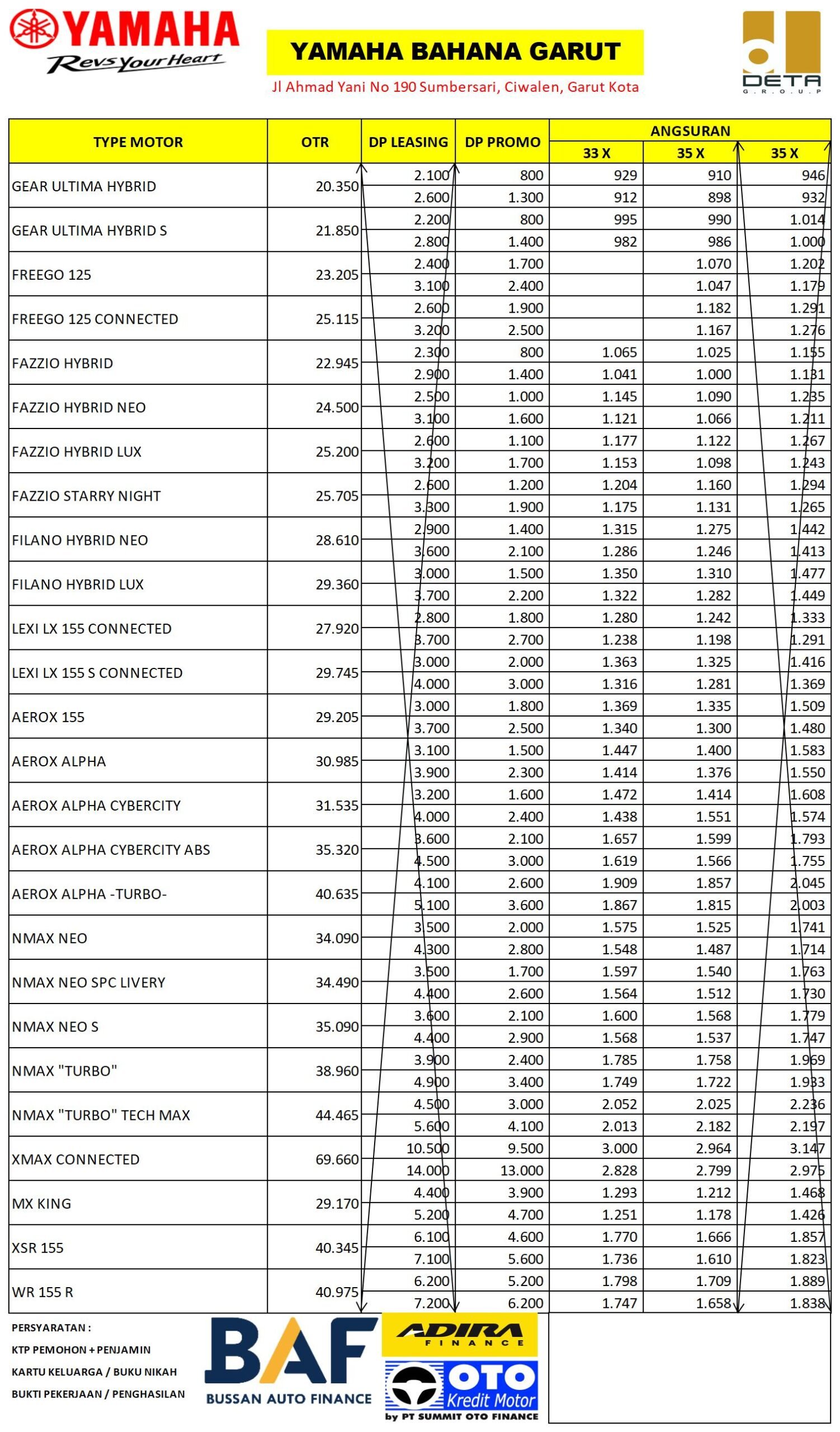 YAMAHA
Revs Your Heart

YAMAHA BAHANA GARUT
Jl Ahmad Yani No 190 Sumbersari, Ciwalen, Garut Kota

DETA
GROUP

| TYPE MOTOR | OTR | DP LEASING | DP PROMO | ANGSURAN 33 X | ANGSURAN 35 X | ANGSURAN 35 X |
|---|---|---|---|---|---|---|
| GEAR ULTIMA HYBRID | 20.350 | 2.100 | 800 | 929 | 910 | 946 |
| | | 2.600 | 1.300 | 912 | 898 | 932 |
| GEAR ULTIMA HYBRID S | 21.850 | 2.200 | 800 | 995 | 990 | 1.014 |
| | | 2.800 | 1.400 | 982 | 986 | 1.000 |
| FREEGO 125 | 23.205 | 2.400 | 1.700 | | 1.070 | 1.202 |
| | | 3.100 | 2.400 | | 1.047 | 1.179 |
| FREEGO 125 CONNECTED | 25.115 | 2.600 | 1.900 | | 1.182 | 1.291 |
| | | 3.200 | 2.500 | | 1.167 | 1.276 |
| FAZZIO HYBRID | 22.945 | 2.300 | 800 | 1.065 | 1.025 | 1.155 |
| | | 2.900 | 1.400 | 1.041 | 1.000 | 1.131 |
| FAZZIO HYBRID NEO | 24.500 | 2.500 | 1.000 | 1.145 | 1.090 | 1.235 |
| | | 3.100 | 1.600 | 1.121 | 1.066 | 1.211 |
| FAZZIO HYBRID LUX | 25.200 | 2.600 | 1.100 | 1.177 | 1.122 | 1.267 |
| | | 3.200 | 1.700 | 1.153 | 1.098 | 1.243 |
| FAZZIO STARRY NIGHT | 25.705 | 2.600 | 1.200 | 1.204 | 1.160 | 1.294 |
| | | 3.300 | 1.900 | 1.175 | 1.131 | 1.265 |
| FILANO HYBRID NEO | 28.610 | 2.900 | 1.400 | 1.315 | 1.275 | 1.442 |
| | | 3.600 | 2.100 | 1.286 | 1.246 | 1.413 |
| FILANO HYBRID LUX | 29.360 | 3.000 | 1.500 | 1.350 | 1.310 | 1.477 |
| | | 3.700 | 2.200 | 1.322 | 1.282 | 1.449 |
| LEXI LX 155 CONNECTED | 27.920 | 2.800 | 1.800 | 1.280 | 1.242 | 1.333 |
| | | 3.700 | 2.700 | 1.238 | 1.198 | 1.291 |
| LEXI LX 155 S CONNECTED | 29.745 | 3.000 | 2.000 | 1.363 | 1.325 | 1.416 |
| | | 4.000 | 3.000 | 1.316 | 1.281 | 1.369 |
| AEROX 155 | 29.205 | 3.000 | 1.800 | 1.369 | 1.335 | 1.509 |
| | | 3.700 | 2.500 | 1.340 | 1.300 | 1.480 |
| AEROX ALPHA | 30.985 | 3.100 | 1.500 | 1.447 | 1.400 | 1.583 |
| | | 3.900 | 2.300 | 1.414 | 1.376 | 1.550 |
| AEROX ALPHA CYBERCITY | 31.535 | 3.200 | 1.600 | 1.472 | 1.414 | 1.608 |
| | | 4.000 | 2.400 | 1.438 | 1.551 | 1.574 |
| AEROX ALPHA CYBERCITY ABS | 35.320 | 3.600 | 2.100 | 1.657 | 1.599 | 1.793 |
| | | 4.500 | 3.000 | 1.619 | 1.566 | 1.755 |
| AEROX ALPHA -TURBO- | 40.635 | 4.100 | 2.600 | 1.909 | 1.857 | 2.045 |
| | | 5.100 | 3.600 | 1.867 | 1.815 | 2.003 |
| NMAX NEO | 34.090 | 3.500 | 2.000 | 1.575 | 1.525 | 1.741 |
| | | 4.300 | 2.800 | 1.548 | 1.487 | 1.714 |
| NMAX NEO SPC LIVERY | 34.490 | 3.500 | 1.700 | 1.597 | 1.540 | 1.763 |
| | | 4.400 | 2.600 | 1.564 | 1.512 | 1.730 |
| NMAX NEO S | 35.090 | 3.600 | 2.100 | 1.600 | 1.568 | 1.779 |
| | | 4.400 | 2.900 | 1.568 | 1.537 | 1.747 |
| NMAX "TURBO" | 38.960 | 3.900 | 2.400 | 1.785 | 1.758 | 1.969 |
| | | 4.900 | 3.400 | 1.749 | 1.722 | 1.933 |
| NMAX "TURBO" TECH MAX | 44.465 | 4.500 | 3.000 | 2.052 | 2.025 | 2.236 |
| | | 5.600 | 4.100 | 2.013 | 2.182 | 2.197 |
| XMAX CONNECTED | 69.660 | 10.500 | 9.500 | 3.000 | 2.964 | 3.147 |
| | | 14.000 | 13.000 | 2.828 | 2.799 | 2.975 |
| MX KING | 29.170 | 4.400 | 3.900 | 1.293 | 1.212 | 1.468 |
| | | 5.200 | 4.700 | 1.251 | 1.178 | 1.426 |
| XSR 155 | 40.345 | 6.100 | 4.600 | 1.770 | 1.666 | 1.857 |
| | | 7.100 | 5.600 | 1.736 | 1.610 | 1.823 |
| WR 155 R | 40.975 | 6.200 | 5.200 | 1.798 | 1.709 | 1.889 |
| | | 7.200 | 6.200 | 1.747 | 1.658 | 1.838 |

PERSYARATAN :
KTP PEMOHON + PENJAMIN
KARTU KELUARGA / BUKU NIKAH
BUKTI PEKERJAAN / PENGHASILAN

BAF
BUSSAN AUTO FINANCE

ADIRA
FINANCE

OTO
Kredit Motor
by PT SUMMIT OTO FINANCE